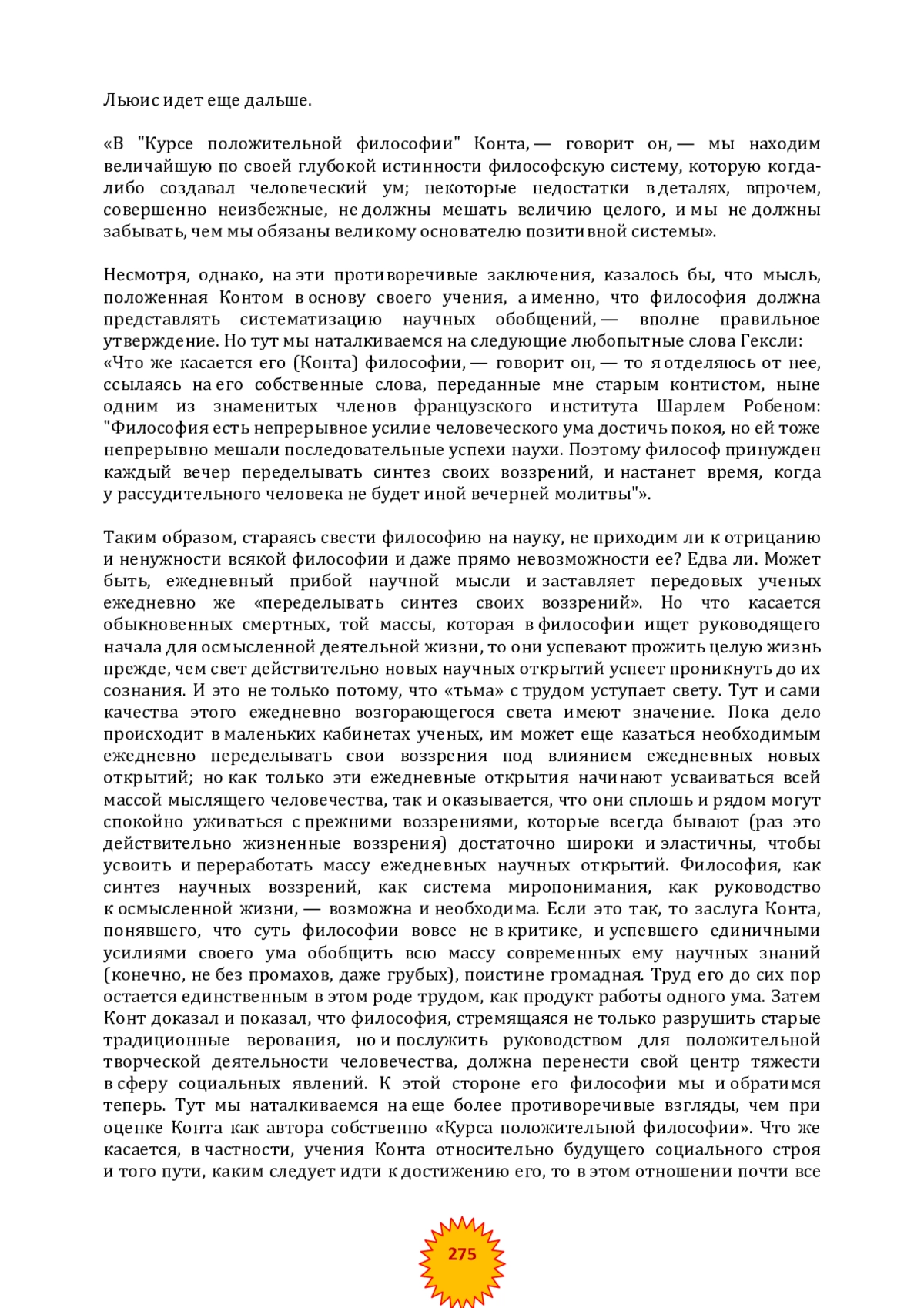 Льюис идет еще дальше.

«В "Курсе положительной философии" Конта, — говорит он, — мы находим величайшую по своей глубокой истинности философскую систему, которую когда-либо создавал человеческий ум; некоторые недостатки в деталях, впрочем, совершенно неизбежные, не должны мешать величию целого, и мы не должны забывать, чем мы обязаны великому основателю позитивной системы».

Несмотря, однако, на эти противоречивые заключения, казалось бы, что мысль, положенная Контом в основу своего учения, а именно, что философия должна представлять систематизацию научных обобщений, — вполне правильное утверждение. Но тут мы наталкиваемся на следующие любопытные слова Гексли:
«Что же касается его (Конта) философии, — говорит он, — то я отделяюсь от нее, ссылаясь на его собственные слова, переданные мне старым контистом, ныне одним из знаменитых членов французского института Шарлем Робеном: "Философия есть непрерывное усилие человеческого ума достичь покоя, но ей тоже непрерывно мешали последовательные успехи наухи. Поэтому философ принужден каждый вечер переделывать синтез своих воззрений, и настанет время, когда у рассудительного человека не будет иной вечерней молитвы"».

Таким образом, стараясь свести философию на науку, не приходим ли к отрицанию и ненужности всякой философии и даже прямо невозможности ее? Едва ли. Может быть, ежедневный прибой научной мысли и заставляет передовых ученых ежедневно же «переделывать синтез своих воззрений». Но что касается обыкновенных смертных, той массы, которая в философии ищет руководящего начала для осмысленной деятельной жизни, то они успевают прожить целую жизнь прежде, чем свет действительно новых научных открытий успеет проникнуть до их сознания. И это не только потому, что «тьма» с трудом уступает свету. Тут и сами качества этого ежедневно возгорающегося света имеют значение. Пока дело происходит в маленьких кабинетах ученых, им может еще казаться необходимым ежедневно переделывать свои воззрения под влиянием ежедневных новых открытий; но как только эти ежедневные открытия начинают усваиваться всей массой мыслящего человечества, так и оказывается, что они сплошь и рядом могут спокойно уживаться с прежними воззрениями, которые всегда бывают (раз это действительно жизненные воззрения) достаточно широки и эластичны, чтобы усвоить и переработать массу ежедневных научных открытий. Философия, как синтез научных воззрений, как система миропонимания, как руководство к осмысленной жизни, — возможна и необходима. Если это так, то заслуга Конта, понявшего, что суть философии вовсе не в критике, и успевшего единичными усилиями своего ума обобщить всю массу современных ему научных знаний (конечно, не без промахов, даже грубых), поистине громадная. Труд его до сих пор остается единственным в этом роде трудом, как продукт работы одного ума. Затем Конт доказал и показал, что философия, стремящаяся не только разрушить старые традиционные верования, но и послужить руководством для положительной творческой деятельности человечества, должна перенести свой центр тяжести в сферу социальных явлений. К этой стороне его философии мы и обратимся теперь. Тут мы наталкиваемся на еще более противоречивые взгляды, чем при оценке Конта как автора собственно «Курса положительной философии». Что же касается, в частности, учения Конта относительно будущего социального строя и того пути, каким следует идти к достижению его, то в этом отношении почти все

275